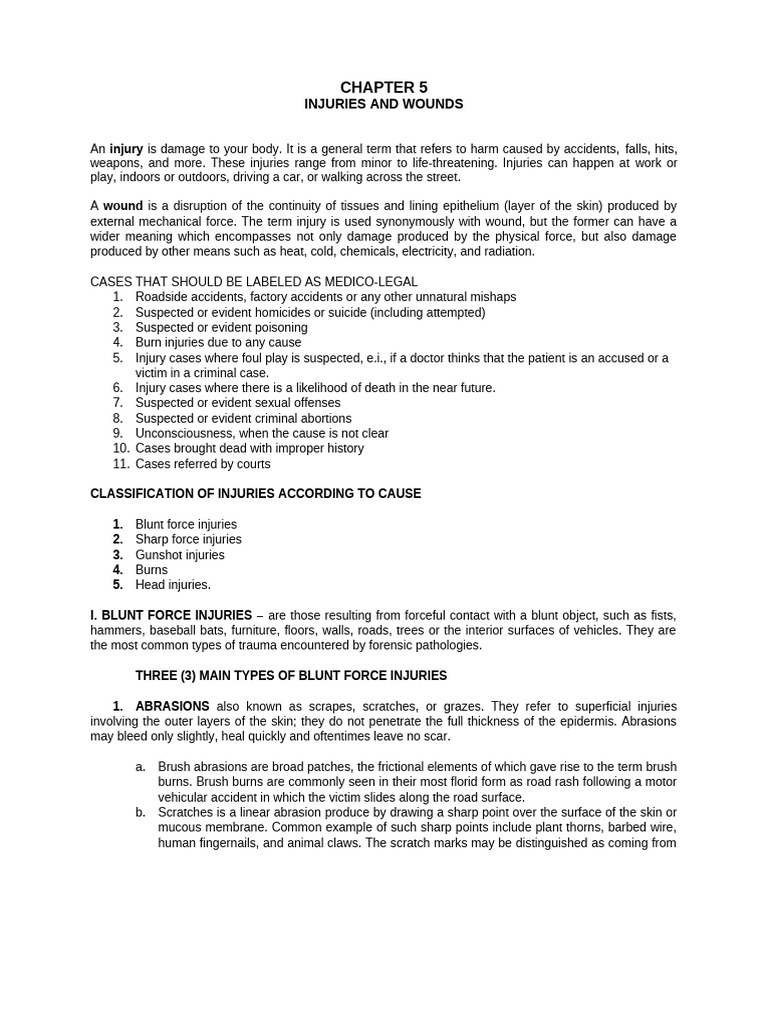 CHAPTER 5
INJURIES AND WOUNDS

An injury is damage to your body. It is a general term that refers to harm caused by accidents, falls, hits, weapons, and more. These injuries range from minor to life-threatening. Injuries can happen at work or play, indoors or outdoors, driving a car, or walking across the street.

A wound is a disruption of the continuity of tissues and lining epithelium (layer of the skin) produced by external mechanical force. The term injury is used synonymously with wound, but the former can have a wider meaning which encompasses not only damage produced by the physical force, but also damage produced by other means such as heat, cold, chemicals, electricity, and radiation.

CASES THAT SHOULD BE LABELED AS MEDICO-LEGAL
1. Roadside accidents, factory accidents or any other unnatural mishaps
2. Suspected or evident homicides or suicide (including attempted)
3. Suspected or evident poisoning
4. Burn injuries due to any cause
5. Injury cases where foul play is suspected, e.i., if a doctor thinks that the patient is an accused or a victim in a criminal case.
6. Injury cases where there is a likelihood of death in the near future.
7. Suspected or evident sexual offenses
8. Suspected or evident criminal abortions
9. Unconsciousness, when the cause is not clear
10. Cases brought dead with improper history
11. Cases referred by courts

CLASSIFICATION OF INJURIES ACCORDING TO CAUSE

1. Blunt force injuries
2. Sharp force injuries
3. Gunshot injuries
4. Burns
5. Head injuries.

I. BLUNT FORCE INJURIES – are those resulting from forceful contact with a blunt object, such as fists, hammers, baseball bats, furniture, floors, walls, roads, trees or the interior surfaces of vehicles. They are the most common types of trauma encountered by forensic pathologies.

THREE (3) MAIN TYPES OF BLUNT FORCE INJURIES

1. ABRASIONS also known as scrapes, scratches, or grazes. They refer to superficial injuries involving the outer layers of the skin; they do not penetrate the full thickness of the epidermis. Abrasions may bleed only slightly, heal quickly and oftentimes leave no scar.

a. Brush abrasions are broad patches, the frictional elements of which gave rise to the term brush burns. Brush burns are commonly seen in their most florid form as road rash following a motor vehicular accident in which the victim slides along the road surface.
b. Scratches is a linear abrasion produce by drawing a sharp point over the surface of the skin or mucous membrane. Common example of such sharp points include plant thorns, barbed wire, human fingernails, and animal claws. The scratch marks may be distinguished as coming from